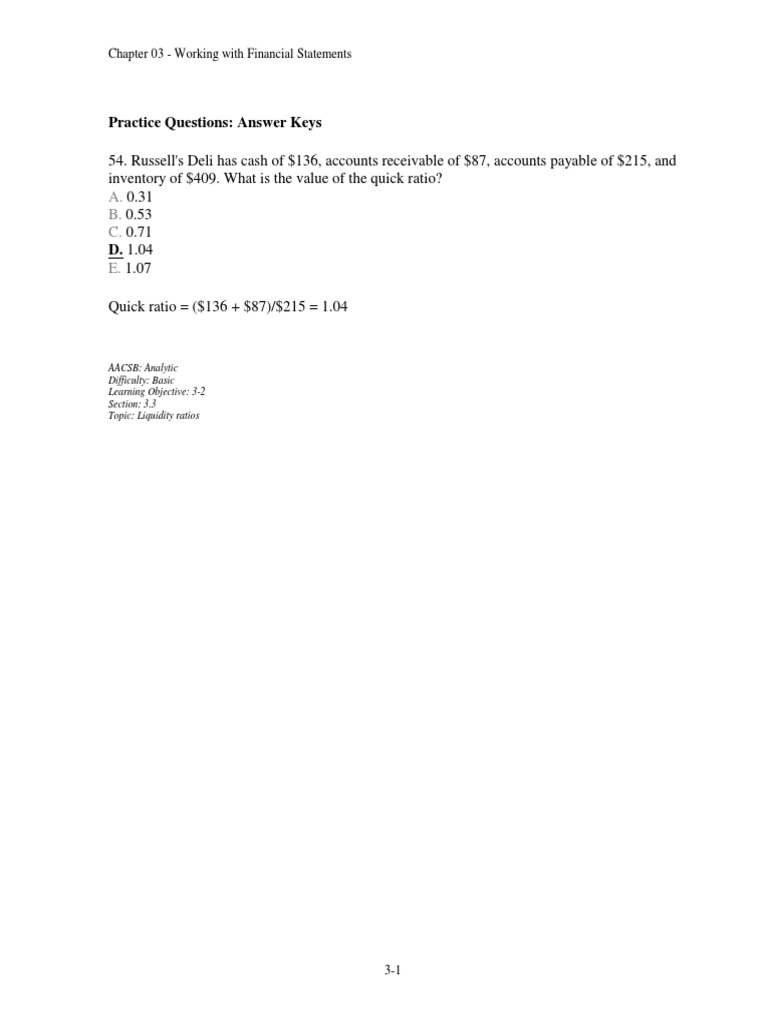 Chapter 03 - Working with Financial Statements

Practice Questions: Answer Keys

54. Russell's Deli has cash of \$136, accounts receivable of \$87, accounts payable of \$215, and inventory of \$409. What is the value of the quick ratio?
A. 0.31
B. 0.53
C. 0.71
D. 1.04
E. 1.07

Quick ratio = (\$136 + \$87)/\$215 = 1.04

AACSB: Analytic
Difficulty: Basic
Learning Objective: 3-2
Section: 3.3
Topic: Liquidity ratios

3-1